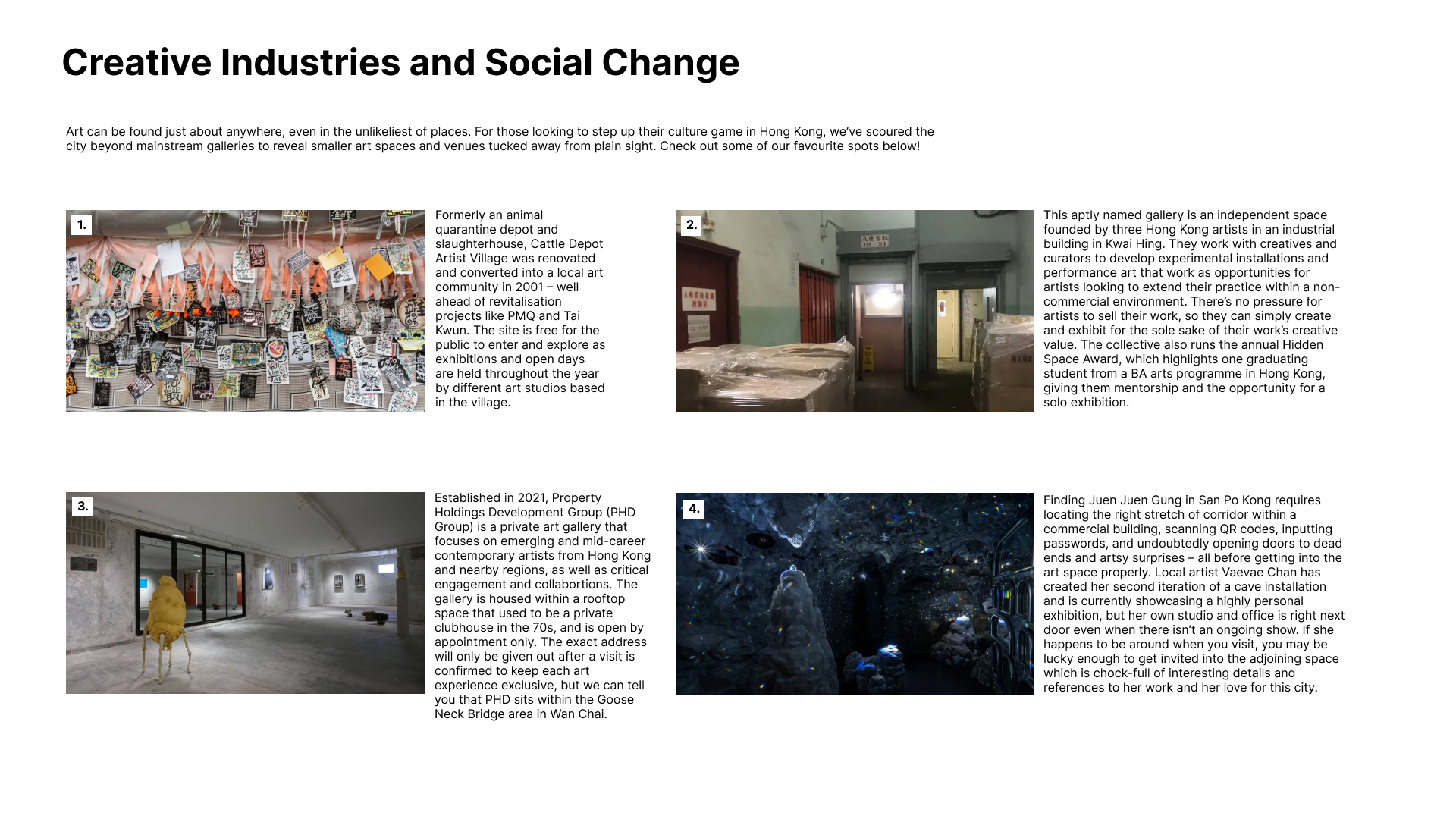 Creative Industries and Social Change

Art can be found just about anywhere, even in the unlikeliest of places. For those looking to step up their culture game in Hong Kong, we've scoured the city beyond mainstream galleries to reveal smaller art spaces and venues tucked away from plain sight. Check out some of our favourite spots below!

1.

Formerly an animal quarantine depot and slaughterhouse, Cattle Depot Artist Village was renovated and converted into a local art community in 2001 – well ahead of revitalisation projects like PMQ and Tai Kwun. The site is free for the public to enter and explore as exhibitions and open days are held throughout the year by different art studios based in the village.

2.

This aptly named gallery is an independent space founded by three Hong Kong artists in an industrial building in Kwai Hing. They work with creatives and curators to develop experimental installations and performance art that work as opportunities for artists looking to extend their practice within a non-commercial environment. There's no pressure for artists to sell their work, so they can simply create and exhibit for the sole sake of their work's creative value. The collective also runs the annual Hidden Space Award, which highlights one graduating student from a BA arts programme in Hong Kong, giving them mentorship and the opportunity for a solo exhibition.

3.

Established in 2021, Property Holdings Development Group (PHD Group) is a private art gallery that focuses on emerging and mid-career contemporary artists from Hong Kong and nearby regions, as well as critical engagement and collabortions. The gallery is housed within a rooftop space that used to be a private clubhouse in the 70s, and is open by appointment only. The exact address will only be given out after a visit is confirmed to keep each art experience exclusive, but we can tell you that PHD sits within the Goose Neck Bridge area in Wan Chai.

4.

Finding Juen Juen Gung in San Po Kong requires locating the right stretch of corridor within a commercial building, scanning QR codes, inputting passwords, and undoubtedly opening doors to dead ends and artsy surprises – all before getting into the art space properly. Local artist Vaevae Chan has created her second iteration of a cave installation and is currently showcasing a highly personal exhibition, but her own studio and office is right next door even when there isn't an ongoing show. If she happens to be around when you visit, you may be lucky enough to get invited into the adjoining space which is chock-full of interesting details and references to her work and her love for this city.